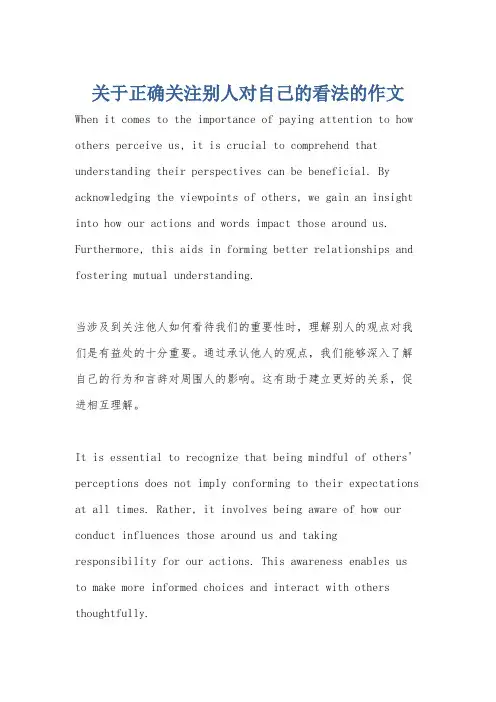 关于正确关注别人对自己的看法的作文

When it comes to the importance of paying attention to how others perceive us, it is crucial to comprehend that understanding their perspectives can be beneficial. By acknowledging the viewpoints of others, we gain an insight into how our actions and words impact those around us. Furthermore, this aids in forming better relationships and fostering mutual understanding.

当涉及到关注他人如何看待我们的重要性时，理解别人的观点对我们是有益处的十分重要。通过承认他人的观点，我们能够深入了解自己的行为和言辞对周围人的影响。这有助于建立更好的关系，促进相互理解。

It is essential to recognize that being mindful of others' perceptions does not imply conforming to their expectations at all times. Rather, it involves being aware of how our conduct influences those around us and taking responsibility for our actions. This awareness enables us to make more informed choices and interact with others thoughtfully.